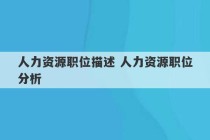 人力资源职位描述 人力资源职位分析